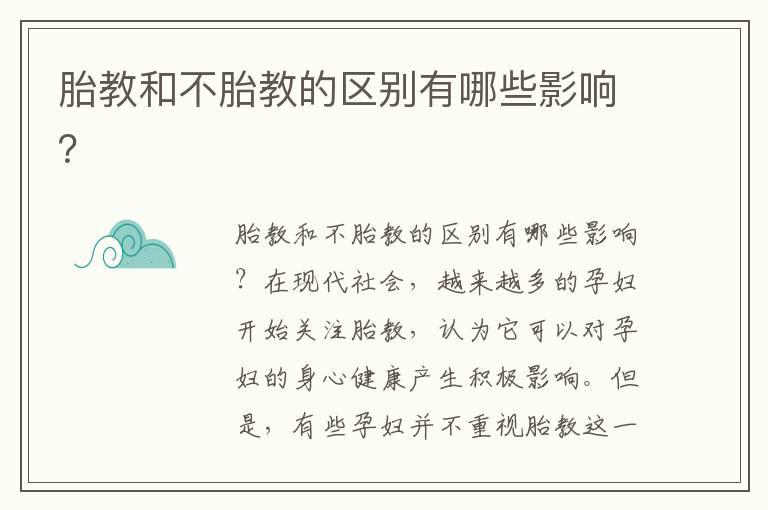 胎教和不胎教的区别有哪些影响?

胎教和不胎教的区别有哪些影响?在现代社会，越来越多的孕妇开始关注胎教，认为它可以对孕妇的身心健康产生积极影响。但是，有些孕妇并不重视胎教这一